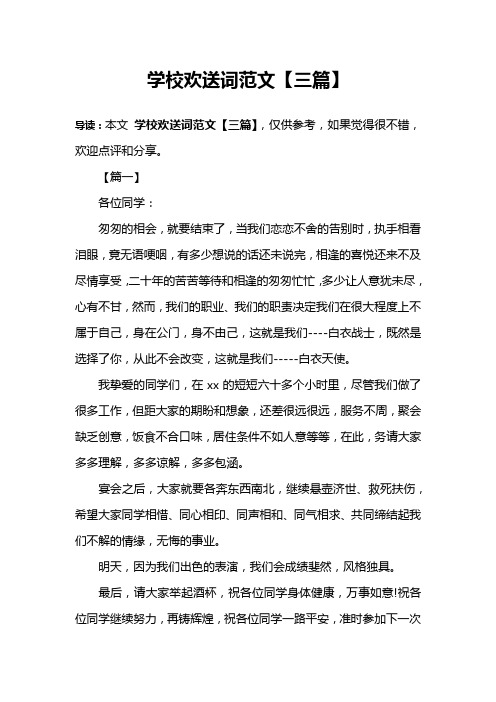 学校欢送词范文【三篇】

导读：本文 学校欢送词范文【三篇】，仅供参考，如果觉得很不错，欢迎点评和分享。

【篇一】

各位同学：

匆匆的相会，就要结束了，当我们恋恋不舍的告别时，执手相看泪眼，竟无语哽咽，有多少想说的话还未说完，相逢的喜悦还来不及尽情享受，二十年的苦苦等待和相逢的匆匆忙忙，多少让人意犹未尽，心有不甘，然而，我们的职业、我们的职责决定我们在很大程度上不属于自己，身在公门，身不由己，这就是我们----白衣战士，既然是选择了你，从此不会改变，这就是我们-----白衣天使。

我挚爱的同学们，在 xx 的短短六十多个小时里，尽管我们做了很多工作，但距大家的期盼和想象，还差很远很远，服务不周，聚会缺乏创意，饭食不合口味，居住条件不如人意等等，在此，务请大家多多理解，多多谅解，多多包涵。

宴会之后，大家就要各奔东西南北，继续悬壶济世、救死扶伤，希望大家同学相惜、同心相印、同声相和、同气相求、共同缔结起我们不解的情缘，无悔的事业。

明天，因为我们出色的表演，我们会成绩斐然，风格独具。

最后，请大家举起酒杯，祝各位同学身体健康，万事如意!祝各位同学继续努力，再铸辉煌，祝各位同学一路平安，准时参加下一次